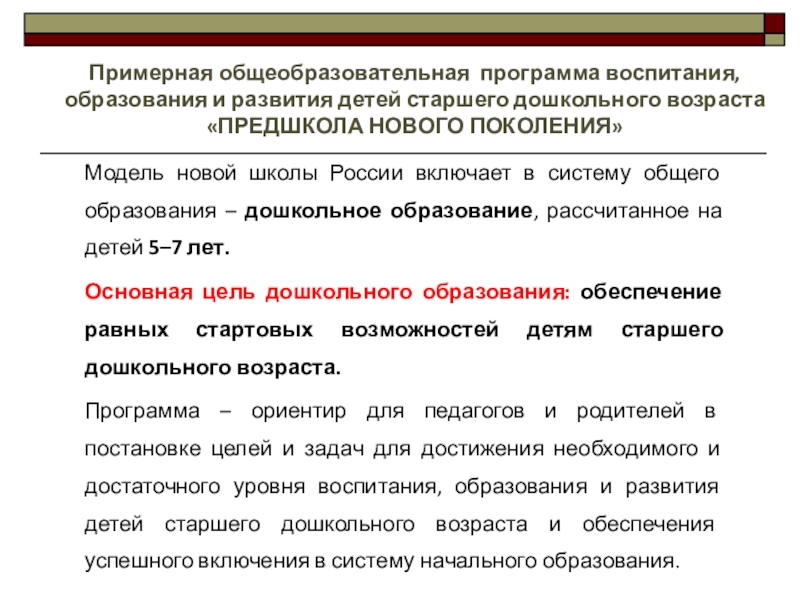 Примерная общеобразовательная программа воспитания, образования и развития детей старшего дошкольного возраста «ПРЕДШКОЛА НОВОГО ПОКОЛЕНИЯ»

Модель новой школы России включает в систему общего образования – дошкольное образование, рассчитанное на детей 5–7 лет.

Основная цель дошкольного образования: обеспечение равных стартовых возможностей детям старшего дошкольного возраста.

Программа – ориентир для педагогов и родителей в постановке целей и задач для достижения необходимого и достаточного уровня воспитания, образования и развития детей старшего дошкольного возраста и обеспечения успешного включения в систему начального образования.